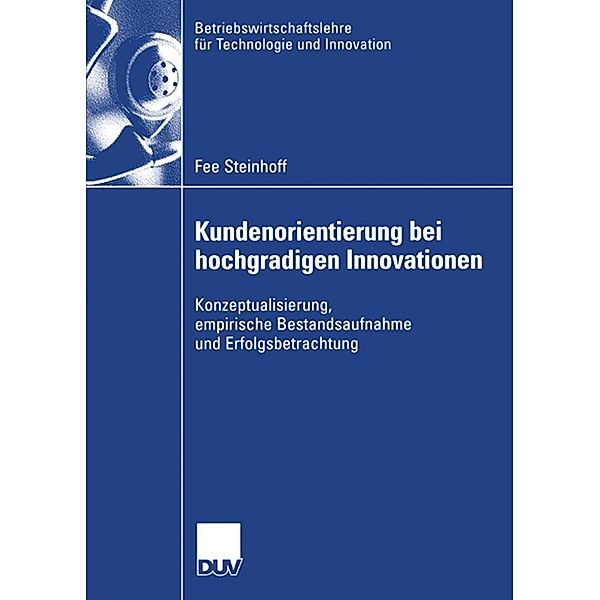 Betriebswirtschaftslehre für Technologie und Innovation

Fee Steinhoff

Kundenorientierung bei hochgradigen Innovationen

Konzeptualisierung, empirische Bestandsaufnahme und Erfolgsbetrachtung

DUV